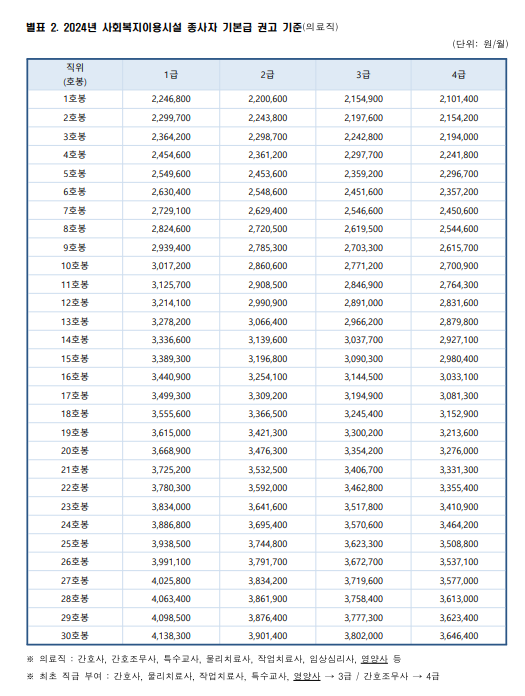 별표 2. 2024년 사회복지이용시설 종사자 기본급 권고 기준(의료직)

(단위: 원/월)

| 직위 (호봉) | 1급 | 2급 | 3급 | 4급 |
|---|---|---|---|---|
| 1호봉 | 2,246,800 | 2,200,600 | 2,154,900 | 2,101,400 |
| 2호봉 | 2,299,700 | 2,243,800 | 2,197,600 | 2,154,200 |
| 3호봉 | 2,364,200 | 2,298,700 | 2,242,800 | 2,194,000 |
| 4호봉 | 2,454,600 | 2,361,200 | 2,297,700 | 2,241,800 |
| 5호봉 | 2,549,600 | 2,453,600 | 2,359,200 | 2,296,700 |
| 6호봉 | 2,630,400 | 2,548,600 | 2,451,600 | 2,357,200 |
| 7호봉 | 2,729,100 | 2,629,400 | 2,546,600 | 2,450,600 |
| 8호봉 | 2,824,600 | 2,720,500 | 2,619,500 | 2,544,600 |
| 9호봉 | 2,939,400 | 2,785,300 | 2,703,300 | 2,615,700 |
| 10호봉 | 3,017,200 | 2,860,600 | 2,771,200 | 2,700,900 |
| 11호봉 | 3,125,700 | 2,908,500 | 2,846,900 | 2,764,300 |
| 12호봉 | 3,214,100 | 2,990,900 | 2,891,000 | 2,831,600 |
| 13호봉 | 3,278,200 | 3,066,400 | 2,966,200 | 2,879,800 |
| 14호봉 | 3,336,600 | 3,139,600 | 3,037,700 | 2,927,100 |
| 15호봉 | 3,389,300 | 3,196,800 | 3,090,300 | 2,980,400 |
| 16호봉 | 3,440,900 | 3,254,100 | 3,144,500 | 3,033,100 |
| 17호봉 | 3,499,300 | 3,309,200 | 3,194,900 | 3,081,300 |
| 18호봉 | 3,555,600 | 3,366,500 | 3,245,400 | 3,152,900 |
| 19호봉 | 3,615,000 | 3,421,300 | 3,300,200 | 3,213,600 |
| 20호봉 | 3,668,900 | 3,476,300 | 3,354,200 | 3,276,000 |
| 21호봉 | 3,725,200 | 3,532,500 | 3,406,700 | 3,331,300 |
| 22호봉 | 3,780,300 | 3,592,000 | 3,462,800 | 3,355,400 |
| 23호봉 | 3,834,000 | 3,641,600 | 3,517,800 | 3,410,900 |
| 24호봉 | 3,886,800 | 3,695,400 | 3,570,600 | 3,464,200 |
| 25호봉 | 3,938,500 | 3,744,800 | 3,623,300 | 3,508,800 |
| 26호봉 | 3,991,100 | 3,791,700 | 3,672,700 | 3,537,100 |
| 27호봉 | 4,025,800 | 3,834,200 | 3,719,600 | 3,577,000 |
| 28호봉 | 4,063,400 | 3,861,900 | 3,758,400 | 3,613,000 |
| 29호봉 | 4,098,500 | 3,876,400 | 3,777,300 | 3,623,400 |
| 30호봉 | 4,138,300 | 3,901,400 | 3,802,000 | 3,646,400 |

※ 의료직 : 간호사, 간호조무사, 특수교사, 물리치료사, 작업치료사, 임상심리사, 영양사 등
※ 최초 직급 부여 : 간호사, 물리치료사, 작업치료사, 특수교사, 영양사 → 3급 / 간호조무사 → 4급